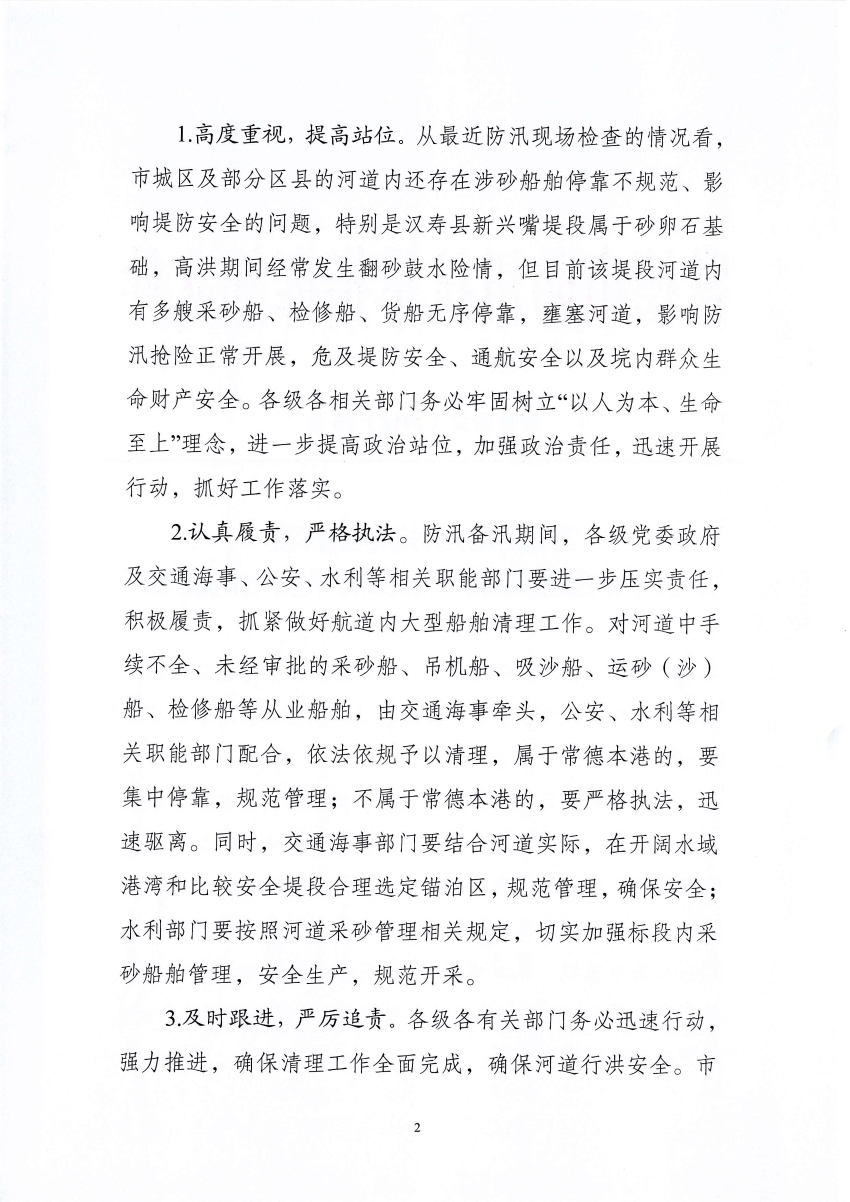 1.高度重视，提高站位。从最近防汛现场检查的情况看，市城区及部分区县的河道内还存在涉砂船舶停靠不规范、影响堤防安全的问题，特别是汉寿县新兴嘴堤段属于砂卵石基础，高洪期间经常发生翻砂鼓水险情，但目前该堤段河道内有多艘采砂船、检修船、货船无序停靠，壅塞河道，影响防汛抢险正常开展，危及堤防安全、通航安全以及垸内群众生命财产安全。各级各相关部门务必牢固树立“以人为本、生命至上”理念，进一步提高政治站位，加强政治责任，迅速开展行动，抓好工作落实。

2.认真履责，严格执法。防汛备汛期间，各级党委政府及交通海事、公安、水利等相关职能部门要进一步压实责任，积极履责，抓紧做好航道内大型船舶清理工作。对河道中手续不全、未经审批的采砂船、吊机船、吸沙船、运砂（沙）船、检修船等从业船舶，由交通海事牵头，公安、水利等相关职能部门配合，依法依规予以清理，属于常德本港的，要集中停靠，规范管理；不属于常德本港的，要严格执法，迅速驱离。同时，交通海事部门要结合河道实际，在开阔水域港湾和比较安全堤段合理选定锚泊区，规范管理，确保安全；水利部门要按照河道采砂管理相关规定，切实加强标段内采砂船舶管理，安全生产，规范开采。

3.及时跟进，严厉追责。各级各有关部门务必迅速行动，强力推进，确保清理工作全面完成，确保河道行洪安全。市

2